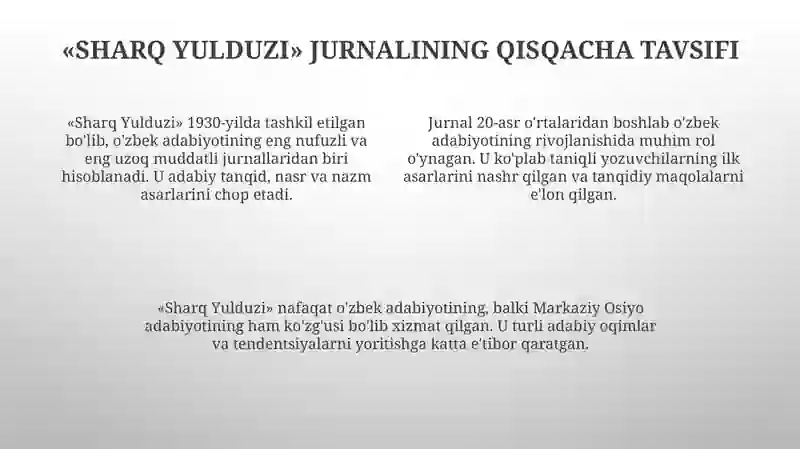 «SHARQ YULDUZI» JURNALINING QISQACHA TAVSIFI

«Sharq Yulduzi» 1930-yilda tashkil etilgan bo'lib, o'zbek adabiyotining eng nufuzli va eng uzoq muddatli jurnallaridan biri hisoblanadi. U adabiy tanqid, nasr va nazm asarlarini chop etadi.

Jurnal 20-asr o'rtalaridan boshlab o'zbek adabiyotining rivojlanishida muhim rol o'ynagan. U ko'plab taniqli yozuvchilarning ilk asarlarini nashr qilgan va tanqidiy maqolalarni e'lon qilgan.

«Sharq Yulduzi» nafaqat o'zbek adabiyotining, balki Markaziy Osiyo adabiyotining ham ko'zg'usi bo'lib xizmat qilgan. U turli adabiy oqimlar va tendentsiyalarni yoritishga katta e'tibor qaratgan.